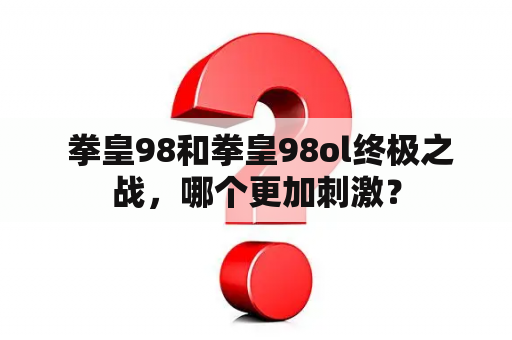 拳皇98和拳皇98ol终极之战，哪个更加刺激？